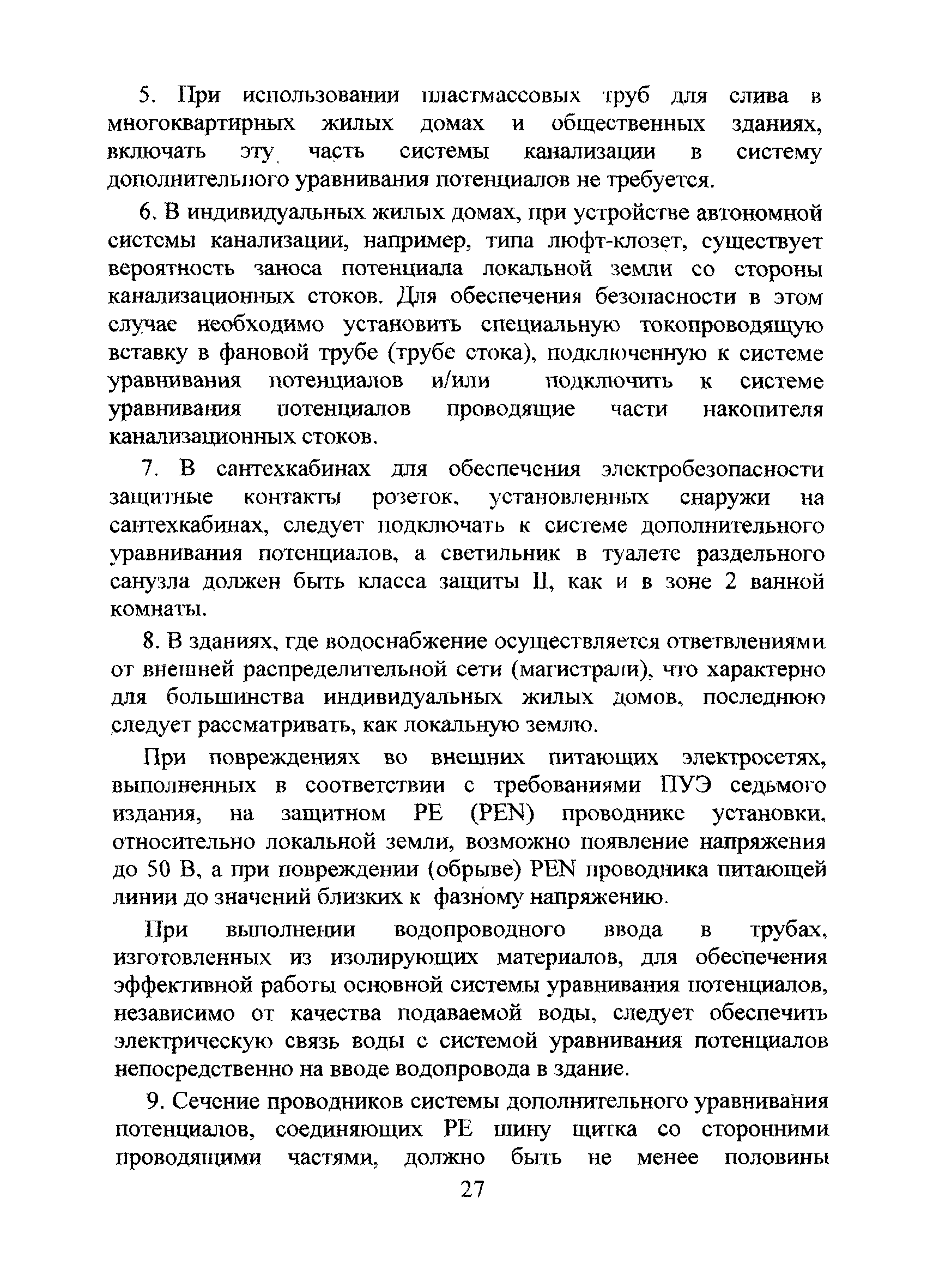 5. При использовании пластмассовых труб для слива в многоквартирных жилых домах и общественных зданиях, включать эту часть системы канализации в систему дополнительного уравнивания потенциалов не требуется.

6. В индивидуальных жилых домах, при устройстве автономной системы канализации, например, типа люфт-клозет, существует вероятность заноса потенциала локальной земли со стороны канализационных стоков. Для обеспечения безопасности в этом случае необходимо установить специальную токопроводящую вставку в фановой трубе (трубе стока), подключенную к системе уравнивания потенциалов и/или подключить к системе уравнивания потенциалов проводящие части накопителя канализационных стоков.

7. В сантехкабинах для обеспечения электробезопасности защитные контакты розеток, установленных снаружи на сантехкабинах, следует подключать к системе дополнительного уравнивания потенциалов, а светильник в туалете раздельного санузла должен быть класса защиты II, как и в зоне 2 ванной комнаты.

8. В зданиях, где водоснабжение осуществляется ответвлениями от внешней распределительной сети (магистрали), что характерно для большинства индивидуальных жилых домов, последнюю следует рассматривать, как локальную землю.

При повреждениях во внешних питающих электросетях, выполненных в соответствии с требованиями ПУЭ седьмого издания, на защитном PE (PEN) проводнике установки, относительно локальной земли, возможно появление напряжения до 50 В, а при повреждении (обрыве) PEN проводника питающей линии до значений близких к фазному напряжению.

При выполнении водопроводного ввода в трубах, изготовленных из изолирующих материалов, для обеспечения эффективной работы основной системы уравнивания потенциалов, независимо от качества подаваемой воды, следует обеспечить электрическую связь воды с системой уравнивания потенциалов непосредственно на вводе водопровода в здание.

9. Сечение проводников системы дополнительного уравнивания потенциалов, соединяющих PE шину щитка со сторонними проводящими частями, должно быть не менее половины

27